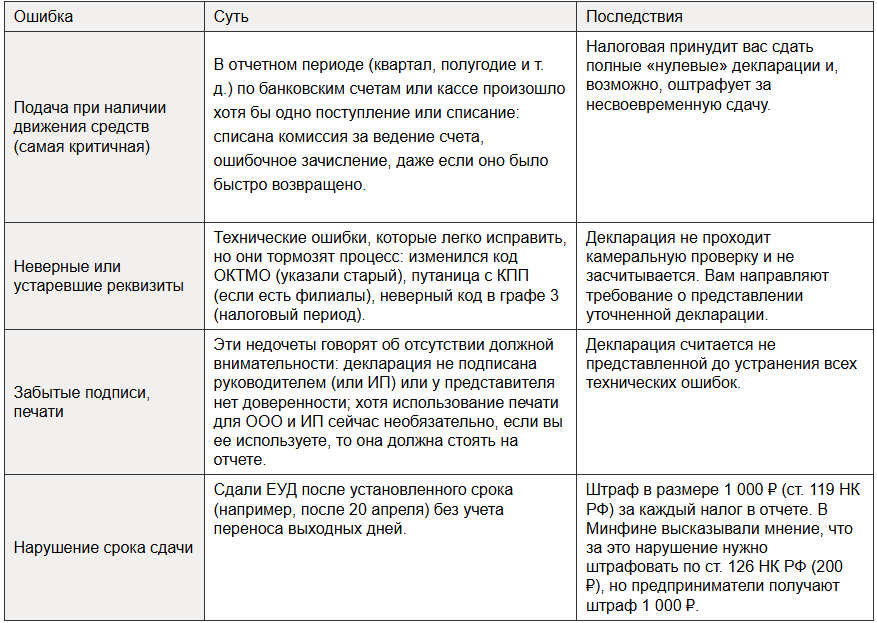 | Ошибка | Суть | Последствия |
|---|---|---|
| Подача при наличии движения средств (самая критичная) | В отчетном периоде (квартал, полугодие и т. д.) по банковским счетам или кассе произошло хотя бы одно поступление или списание: списана комиссия за ведение счета, ошибочное зачисление, даже если оно было быстро возвращено. | Налоговая принудит вас сдать полные «нулевые» декларации и, возможно, оштрафует за несвоевременную сдачу. |
| Неверные или устаревшие реквизиты | Технические ошибки, которые легко исправить, но они тормозят процесс: изменился код ОКТМО (указали старый), путаница с КПП (если есть филиалы), неверный код в графе 3 (налоговый период). | Декларация не проходит камеральную проверку и не засчитывается. Вам направляют требование о представлении уточненной декларации. |
| Забытые подписи, печати | Эти недочеты говорят об отсутствии должной внимательности: декларация не подписана руководителем (или ИП) или у представителя нет доверенности; хотя использование печати для ООО и ИП сейчас необязательно, если вы ее используете, то она должна стоять на отчете. | Декларация считается не представленной до устранения всех технических ошибок. |
| Нарушение срока сдачи | Сдали ЕУД после установленного срока (например, после 20 апреля) без учета переноса выходных дней. | Штраф в размере 1 000 ₽ (ст. 119 НК РФ) за каждый налог в отчете. В Минфине высказывали мнение, что за это нарушение нужно штрафовать по ст. 126 НК РФ (200 ₽), но предприниматели получают штраф 1 000 ₽. |